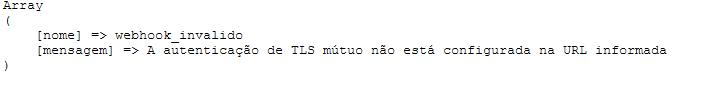 Array
(
    [nome] => webhook_invalido
    [mensagem] => A autenticação de TLS mútuo não está configurada na URL informada
)